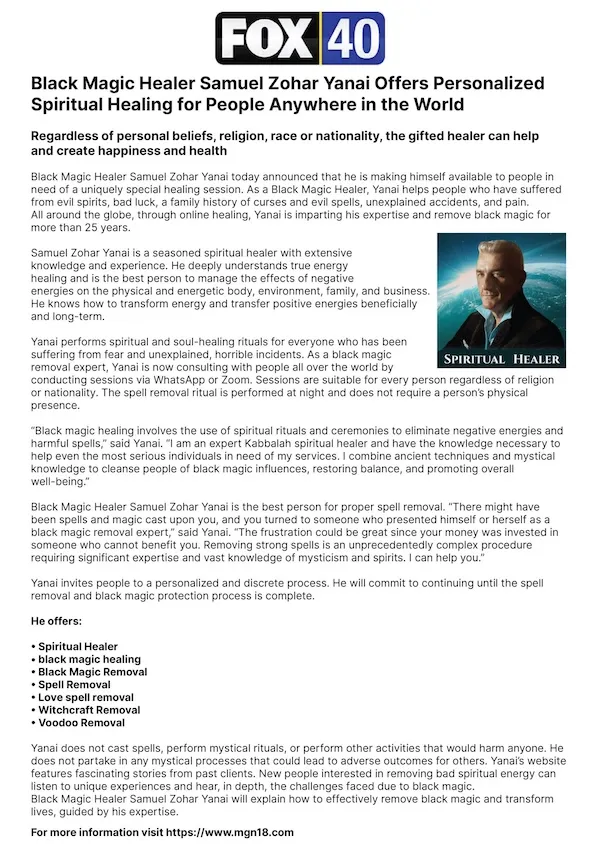 FOX 40

Black Magic Healer Samuel Zohar Yanai Offers Personalized Spiritual Healing for People Anywhere in the World

Regardless of personal beliefs, religion, race or nationality, the gifted healer can help and create happiness and health

Black Magic Healer Samuel Zohar Yanai today announced that he is making himself available to people in need of a uniquely special healing session. As a Black Magic Healer, Yanai helps people who have suffered from evil spirits, bad luck, a family history of curses and evil spells, unexplained accidents, and pain.
All around the globe, through online healing, Yanai is imparting his expertise and remove black magic for more than 25 years.

Samuel Zohar Yanai is a seasoned spiritual healer with extensive knowledge and experience. He deeply understands true energy healing and is the best person to manage the effects of negative energies on the physical and energetic body, environment, family, and business. He knows how to transform energy and transfer positive energies beneficially and long-term.

SPIRITUAL HEALER

Yanai performs spiritual and soul-healing rituals for everyone who has been suffering from fear and unexplained, horrible incidents. As a black magic removal expert, Yanai is now consulting with people all over the world by conducting sessions via WhatsApp or Zoom. Sessions are suitable for every person regardless of religion or nationality. The spell removal ritual is performed at night and does not require a person's physical presence.

"Black magic healing involves the use of spiritual rituals and ceremonies to eliminate negative energies and harmful spells," said Yanai. "I am an expert Kabbalah spiritual healer and have the knowledge necessary to help even the most serious individuals in need of my services. I combine ancient techniques and mystical knowledge to cleanse people of black magic influences, restoring balance, and promoting overall well-being."

Black Magic Healer Samuel Zohar Yanai is the best person for proper spell removal. "There might have been spells and magic cast upon you, and you turned to someone who presented himself or herself as a black magic removal expert," said Yanai. "The frustration could be great since your money was invested in someone who cannot benefit you. Removing strong spells is an unprecedentedly complex procedure requiring significant expertise and vast knowledge of mysticism and spirits. I can help you."

Yanai invites people to a personalized and discrete process. He will commit to continuing until the spell removal and black magic protection process is complete.

He offers:

• Spiritual Healer
• black magic healing
• Black Magic Removal
• Spell Removal
• Love spell removal
• Witchcraft Removal
• Voodoo Removal

Yanai does not cast spells, perform mystical rituals, or perform other activities that would harm anyone. He does not partake in any mystical processes that could lead to adverse outcomes for others. Yanai's website features fascinating stories from past clients. New people interested in removing bad spiritual energy can listen to unique experiences and hear, in depth, the challenges faced due to black magic.
Black Magic Healer Samuel Zohar Yanai will explain how to effectively remove black magic and transform lives, guided by his expertise.

For more information visit https://www.mgn18.com